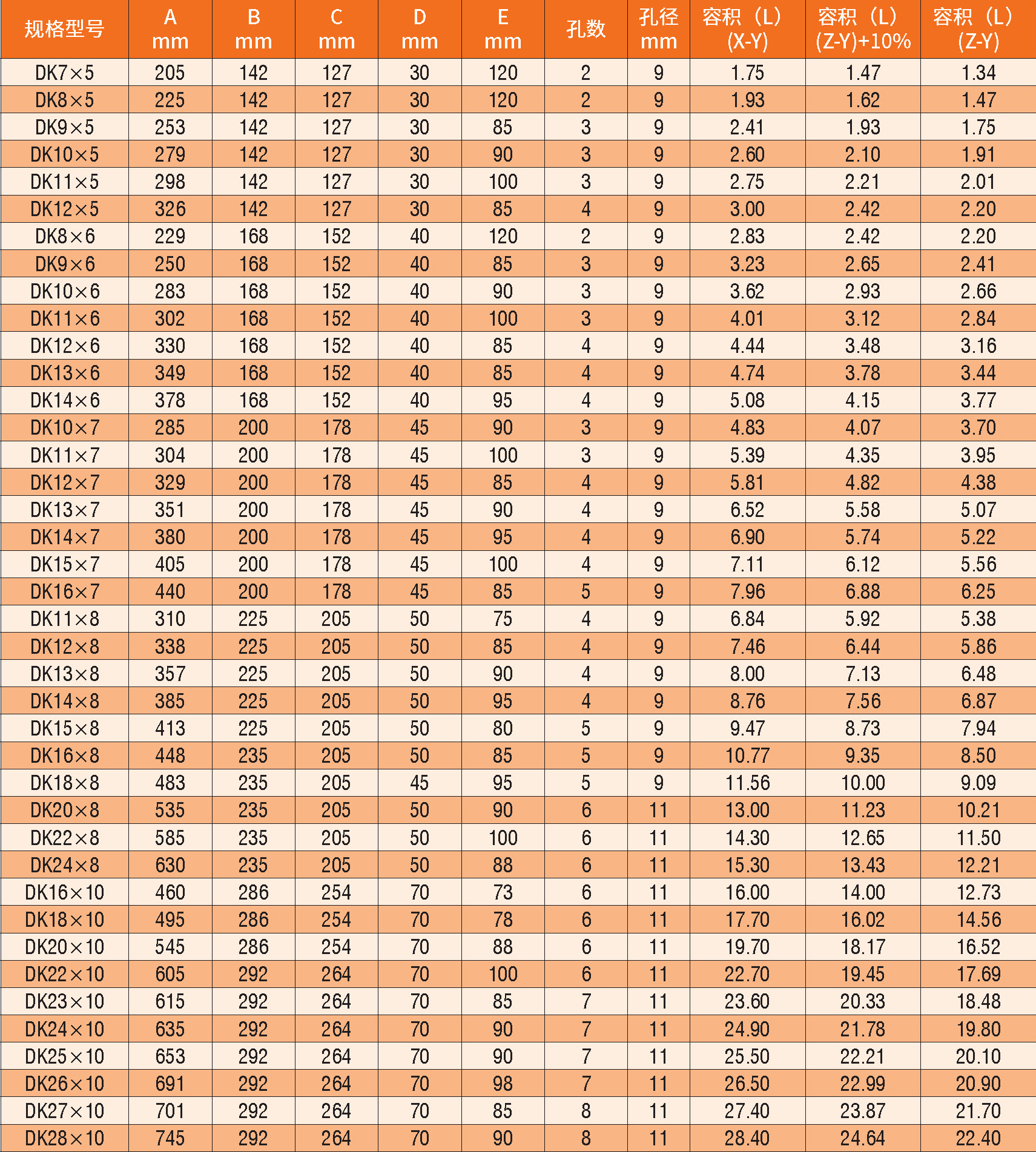 | 规格型号 | A mm | B mm | C mm | D mm | E mm | 孔数 | 孔径 mm | 容积（L）(X-Y) | 容积（L）(Z-Y)+10% | 容积（L）(Z-Y) |
|---|---|---|---|---|---|---|---|---|---|---|
| DK7×5 | 205 | 142 | 127 | 30 | 120 | 2 | 9 | 1.75 | 1.47 | 1.34 |
| DK8×5 | 225 | 142 | 127 | 30 | 120 | 2 | 9 | 1.93 | 1.62 | 1.47 |
| DK9×5 | 253 | 142 | 127 | 30 | 85 | 3 | 9 | 2.41 | 1.93 | 1.75 |
| DK10×5 | 279 | 142 | 127 | 30 | 90 | 3 | 9 | 2.60 | 2.10 | 1.91 |
| DK11×5 | 298 | 142 | 127 | 30 | 100 | 3 | 9 | 2.75 | 2.21 | 2.01 |
| DK12×5 | 326 | 142 | 127 | 30 | 85 | 4 | 9 | 3.00 | 2.42 | 2.20 |
| DK8×6 | 229 | 168 | 152 | 40 | 120 | 2 | 9 | 2.83 | 2.42 | 2.20 |
| DK9×6 | 250 | 168 | 152 | 40 | 85 | 3 | 9 | 3.23 | 2.65 | 2.41 |
| DK10×6 | 283 | 168 | 152 | 40 | 90 | 3 | 9 | 3.62 | 2.93 | 2.66 |
| DK11×6 | 302 | 168 | 152 | 40 | 100 | 3 | 9 | 4.01 | 3.12 | 2.84 |
| DK12×6 | 330 | 168 | 152 | 40 | 85 | 4 | 9 | 4.44 | 3.48 | 3.16 |
| DK13×6 | 349 | 168 | 152 | 40 | 85 | 4 | 9 | 4.74 | 3.78 | 3.44 |
| DK14×6 | 378 | 168 | 152 | 40 | 95 | 4 | 9 | 5.08 | 4.15 | 3.77 |
| DK10×7 | 285 | 200 | 178 | 45 | 90 | 3 | 9 | 4.83 | 4.07 | 3.70 |
| DK11×7 | 304 | 200 | 178 | 45 | 100 | 3 | 9 | 5.39 | 4.35 | 3.95 |
| DK12×7 | 329 | 200 | 178 | 45 | 85 | 4 | 9 | 5.81 | 4.82 | 4.38 |
| DK13×7 | 351 | 200 | 178 | 45 | 90 | 4 | 9 | 6.52 | 5.58 | 5.07 |
| DK14×7 | 380 | 200 | 178 | 45 | 95 | 4 | 9 | 6.90 | 5.74 | 5.22 |
| DK15×7 | 405 | 200 | 178 | 45 | 100 | 4 | 9 | 7.11 | 6.12 | 5.56 |
| DK16×7 | 440 | 200 | 178 | 45 | 85 | 5 | 9 | 7.96 | 6.88 | 6.25 |
| DK11×8 | 310 | 225 | 205 | 50 | 75 | 4 | 9 | 6.84 | 5.92 | 5.38 |
| DK12×8 | 338 | 225 | 205 | 50 | 85 | 4 | 9 | 7.46 | 6.44 | 5.86 |
| DK13×8 | 357 | 225 | 205 | 50 | 90 | 4 | 9 | 8.00 | 7.13 | 6.48 |
| DK14×8 | 385 | 225 | 205 | 50 | 95 | 4 | 9 | 8.76 | 7.56 | 6.87 |
| DK15×8 | 413 | 225 | 205 | 50 | 80 | 5 | 9 | 9.47 | 8.73 | 7.94 |
| DK16×8 | 448 | 235 | 205 | 50 | 85 | 5 | 9 | 10.77 | 9.35 | 8.50 |
| DK18×8 | 483 | 235 | 205 | 45 | 95 | 5 | 9 | 11.56 | 10.00 | 9.09 |
| DK20×8 | 535 | 235 | 205 | 50 | 90 | 6 | 11 | 13.00 | 11.23 | 10.21 |
| DK22×8 | 585 | 235 | 205 | 50 | 100 | 6 | 11 | 14.30 | 12.65 | 11.50 |
| DK24×8 | 630 | 235 | 205 | 50 | 88 | 6 | 11 | 15.30 | 13.43 | 12.21 |
| DK16×10 | 460 | 286 | 254 | 70 | 73 | 6 | 11 | 16.00 | 14.00 | 12.73 |
| DK18×10 | 495 | 286 | 254 | 70 | 78 | 6 | 11 | 17.70 | 16.02 | 14.56 |
| DK20×10 | 545 | 286 | 254 | 70 | 88 | 6 | 11 | 19.70 | 18.17 | 16.52 |
| DK22×10 | 605 | 292 | 264 | 70 | 100 | 6 | 11 | 22.70 | 19.45 | 17.69 |
| DK23×10 | 615 | 292 | 264 | 70 | 85 | 7 | 11 | 23.60 | 20.33 | 18.48 |
| DK24×10 | 635 | 292 | 264 | 70 | 90 | 7 | 11 | 24.90 | 21.78 | 19.80 |
| DK25×10 | 653 | 292 | 264 | 70 | 90 | 7 | 11 | 25.50 | 22.21 | 20.10 |
| DK26×10 | 691 | 292 | 264 | 70 | 98 | 7 | 11 | 26.50 | 22.99 | 20.90 |
| DK27×10 | 701 | 292 | 264 | 70 | 85 | 8 | 11 | 27.40 | 23.87 | 21.70 |
| DK28×10 | 745 | 292 | 264 | 70 | 90 | 8 | 11 | 28.40 | 24.64 | 22.40 |